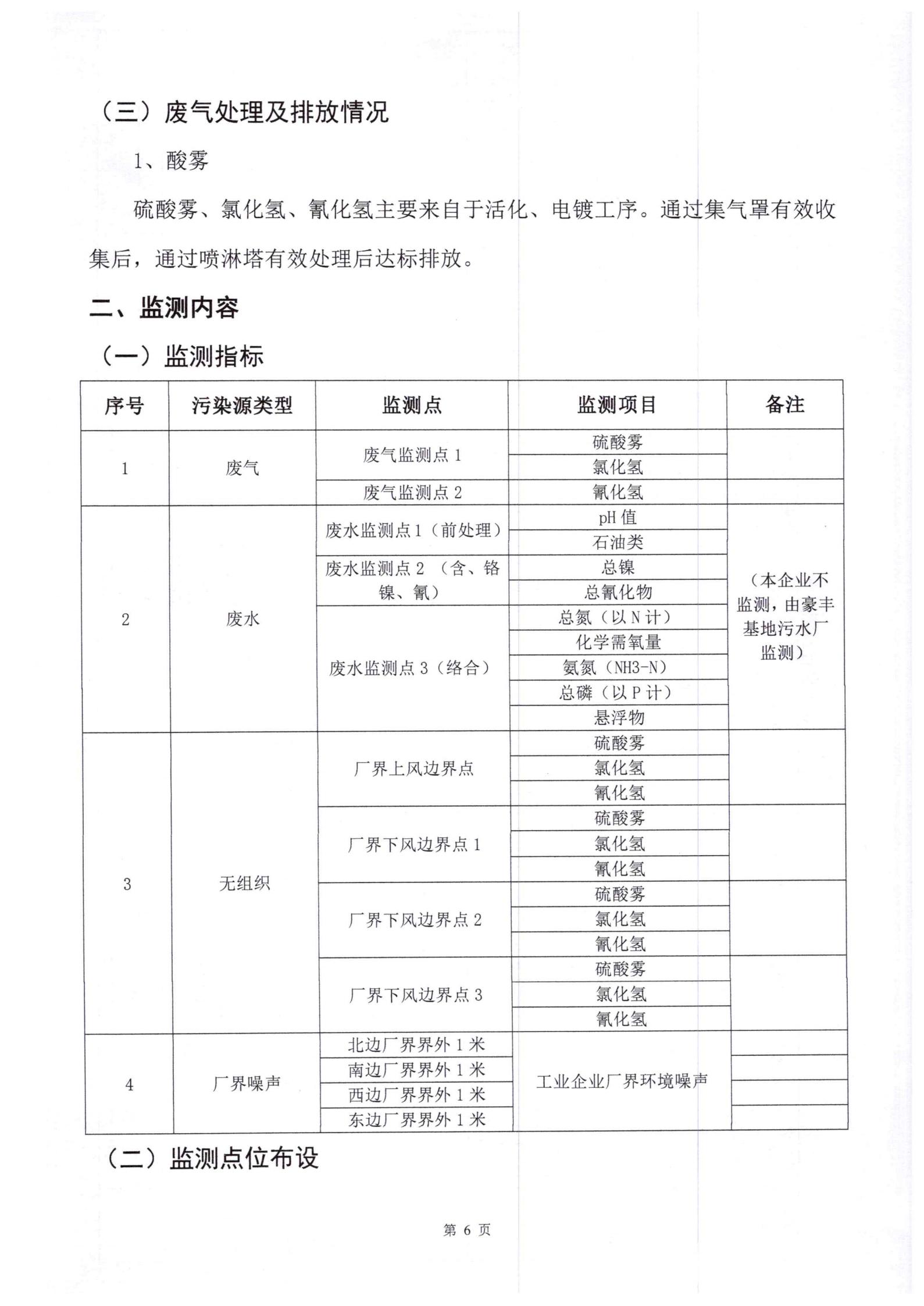 （三）废气处理及排放情况

1、酸雾

硫酸雾、氯化氢、氰化氢主要来自于活化、电镀工序。通过集气罩有效收集后，通过喷淋塔有效处理后达标排放。

二、监测内容

（一）监测指标

| 序号 | 污染源类型 | 监测点 | 监测项目 | 备注 |
|---|---|---|---|---|
| 1 | 废气 | 废气监测点 1 | 硫酸雾 | |
| | | | 氯化氢 | |
| | | 废气监测点 2 | 氰化氢 | |
| 2 | 废水 | 废水监测点 1（前处理） | pH 值 | （本企业不监测，由豪丰基地污水厂监测） |
| | | | 石油类 | |
| | | 废水监测点 2 （含、铬镍、氰） | 总镍 | |
| | | | 总氰化物 | |
| | | 废水监测点 3（络合） | 总氮（以 N 计） | |
| | | | 化学需氧量 | |
| | | | 氨氮（NH3-N） | |
| | | | 总磷（以 P 计） | |
| | | | 悬浮物 | |
| 3 | 无组织 | 厂界上风边界点 | 硫酸雾 | |
| | | | 氯化氢 | |
| | | | 氰化氢 | |
| | | 厂界下风边界点 1 | 硫酸雾 | |
| | | | 氯化氢 | |
| | | | 氰化氢 | |
| | | 厂界下风边界点 2 | 硫酸雾 | |
| | | | 氯化氢 | |
| | | | 氰化氢 | |
| | | 厂界下风边界点 3 | 硫酸雾 | |
| | | | 氯化氢 | |
| | | | 氰化氢 | |
| 4 | 厂界噪声 | 北边厂界界外 1 米 | 工业企业厂界环境噪声 | |
| | | 南边厂界界外 1 米 | | |
| | | 西边厂界界外 1 米 | | |
| | | 东边厂界界外 1 米 | | |

（二）监测点位布设

第 6 页